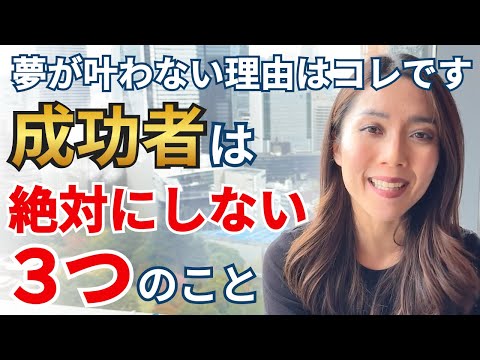 夢が叶わない理由はコレです

成功者は

絶対にしない

３つのこと